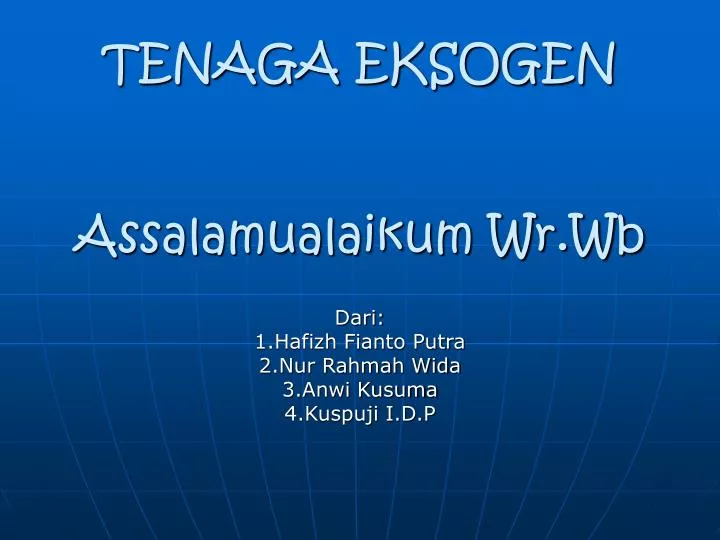 TENAGA EKSOGEN

Assalamualaikum Wr.Wb

Dari:
1.Hafizh Fianto Putra
2.Nur Rahmah Wida
3.Anwi Kusuma
4.Kuspuji I.D.P